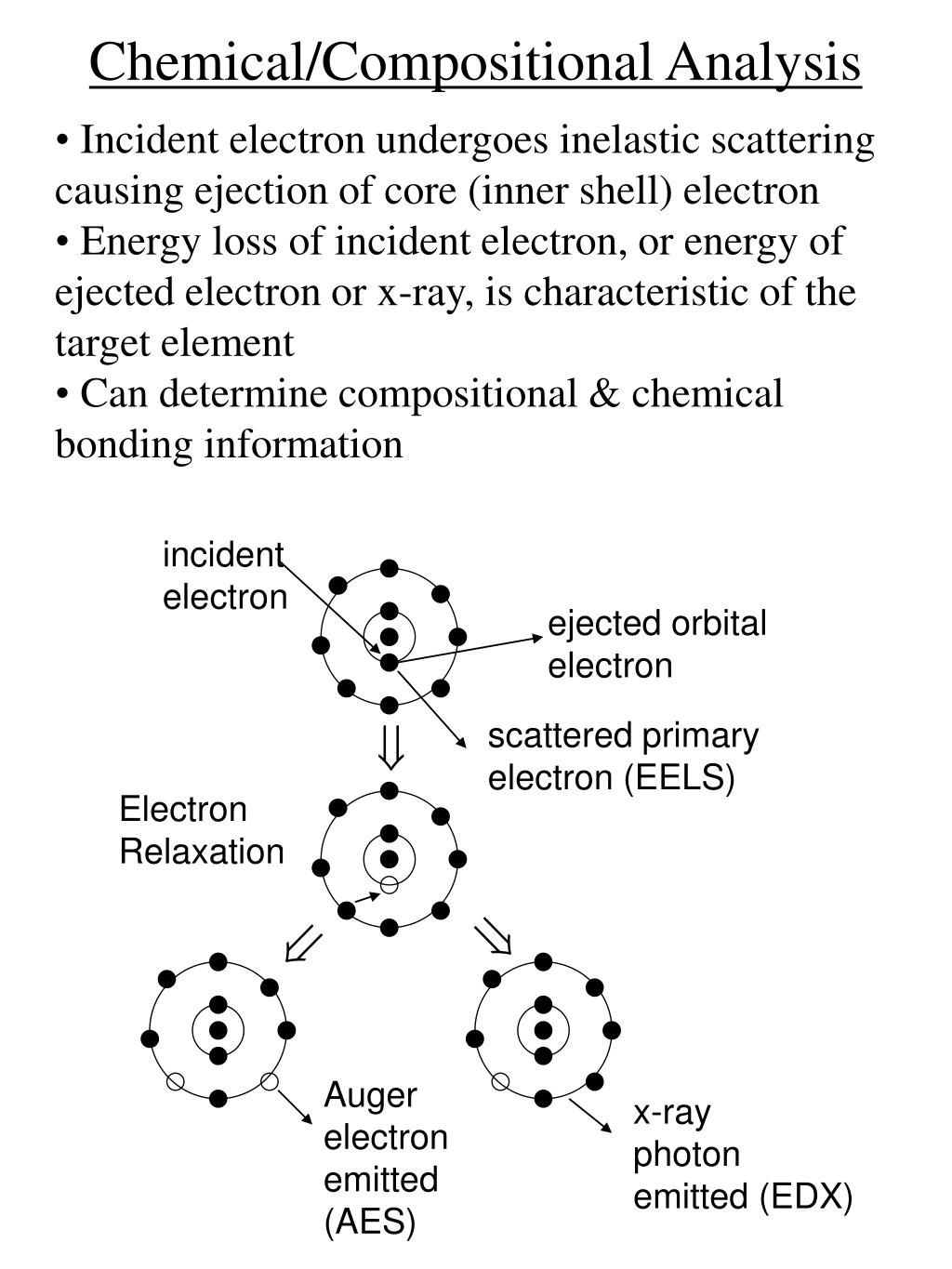 Chemical/Compositional Analysis

• Incident electron undergoes inelastic scattering causing ejection of core (inner shell) electron

• Energy loss of incident electron, or energy of ejected electron or x-ray, is characteristic of the target element

• Can determine compositional & chemical bonding information

incident electron

ejected orbital electron

scattered primary electron (EELS)

Electron Relaxation

Auger electron emitted (AES)

x-ray photon emitted (EDX)